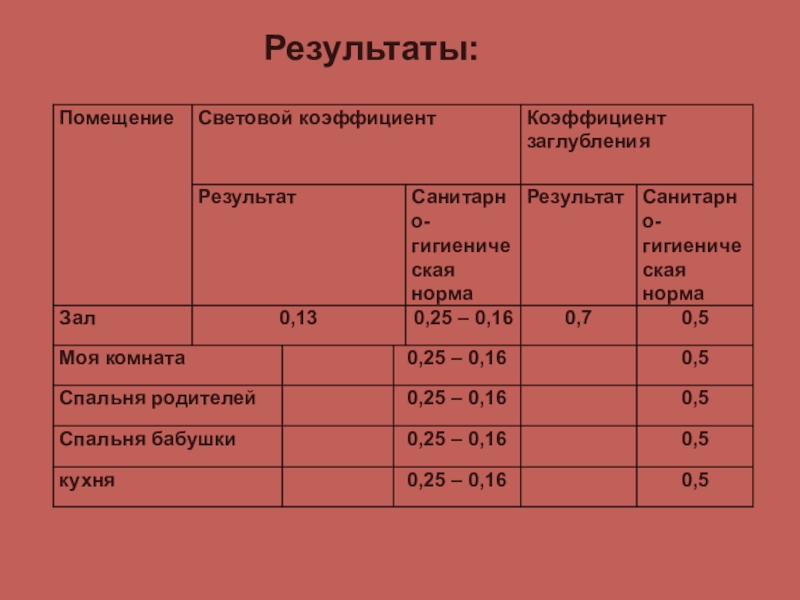 Результаты:

| Помещение | Световой коэффициент | | Коэффициент заглубления | |
|---|---|---|---|---|
| | Результат | Санитарно-гигиеническая норма | Результат | Санитарно-гигиеническая норма |
| Зал | 0,13 | 0,25 – 0,16 | 0,7 | 0,5 |
| Моя комната | | 0,25 – 0,16 | | 0,5 |
| Спальня родителей | | 0,25 – 0,16 | | 0,5 |
| Спальня бабушки | | 0,25 – 0,16 | | 0,5 |
| кухня | | 0,25 – 0,16 | | 0,5 |